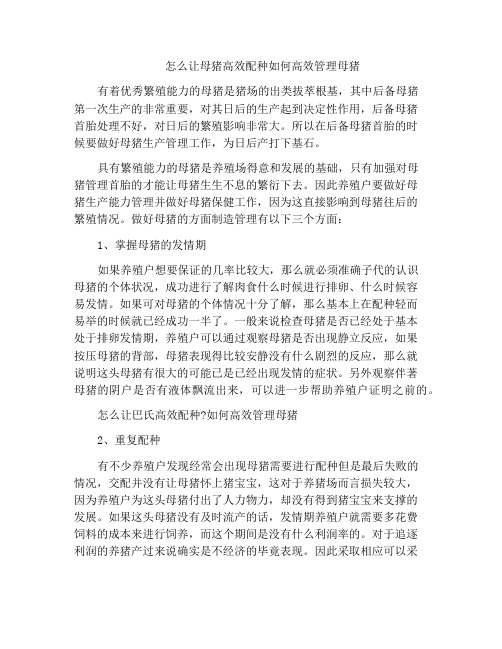 怎么让母猪高效配种如何高效管理母猪

有着优秀繁殖能力的母猪是猪场的出类拔萃根基，其中后备母猪第一次生产的非常重要，对其日后的生产起到决定性作用，后备母猪首胎处理不好，对日后的繁殖影响非常大。所以在后备母猪首胎的时候要做好母猪生产管理工作，为日后产打下基石。

具有繁殖能力的母猪是养殖场得意和发展的基础，只有加强对母猪管理首胎的才能让母猪生生不息的繁衍下去。因此养殖户要做好母猪生产能力管理并做好母猪保健工作，因为这直接影响到母猪往后的繁殖情况。做好母猪的方面制造管理有以下三个方面：

1、掌握母猪的发情期

如果养殖户想要保证的几率比较大，那么就必须准确子代的认识母猪的个体状况，成功进行了解肉食什么时候进行排卵、什么时候容易发情。如果可对母猪的个体情况十分了解，那么基本上在配种轻而易举的时候就已经成功一半了。一般来说检查母猪是否已经处于基本处于排卵发情期，养殖户可以通过观察母猪是否出现静立反应，如果按压母猪的背部，母猪表现得比较安静没有什么剧烈的反应，那么就说明这头母猪有很大的可能已是已经出现发情的症状。另外观察伴著母猪的阴户是否有液体飘流出来，可以进一步帮助养殖户证明之前的。

怎么让巴氏高效配种?如何高效管理母猪

2、重复配种

有不少养殖户发现经常会出现母猪需要进行配种但是最后失败的情况，交配并没有让母猪怀上猪宝宝，这对于养猪场而言损失较大，因为养殖户为这头母猪付出了人力物力，却没有得到猪宝宝来支撑的发展。如果这头母猪没有及时流产的话，发情期养殖户就需要多花费饲料的成本来进行饲养，而这个期间是没有什么利润率的。对于追逐利润的养猪产过来说确实是不经济的毕竟表现。因此采取相应可以采